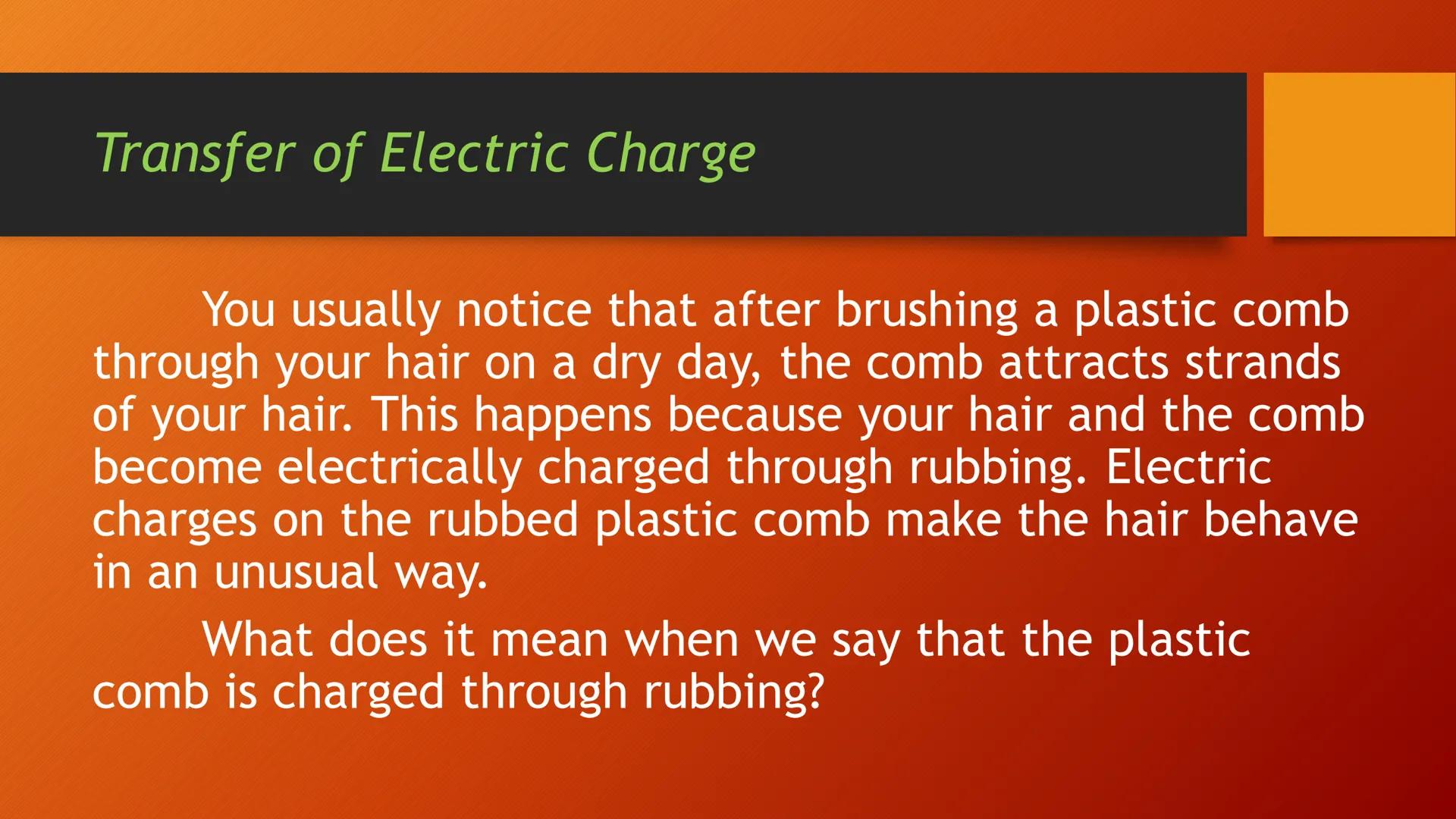 Transfer of Electric Charge

You usually notice that after brushing a plastic comb through your hair on a dry day, the comb attracts strands of your hair. This happens because your hair and the comb become electrically charged through rubbing. Electric charges on the rubbed plastic comb make the hair behave in an unusual way.

What does it mean when we say that the plastic comb is charged through rubbing?